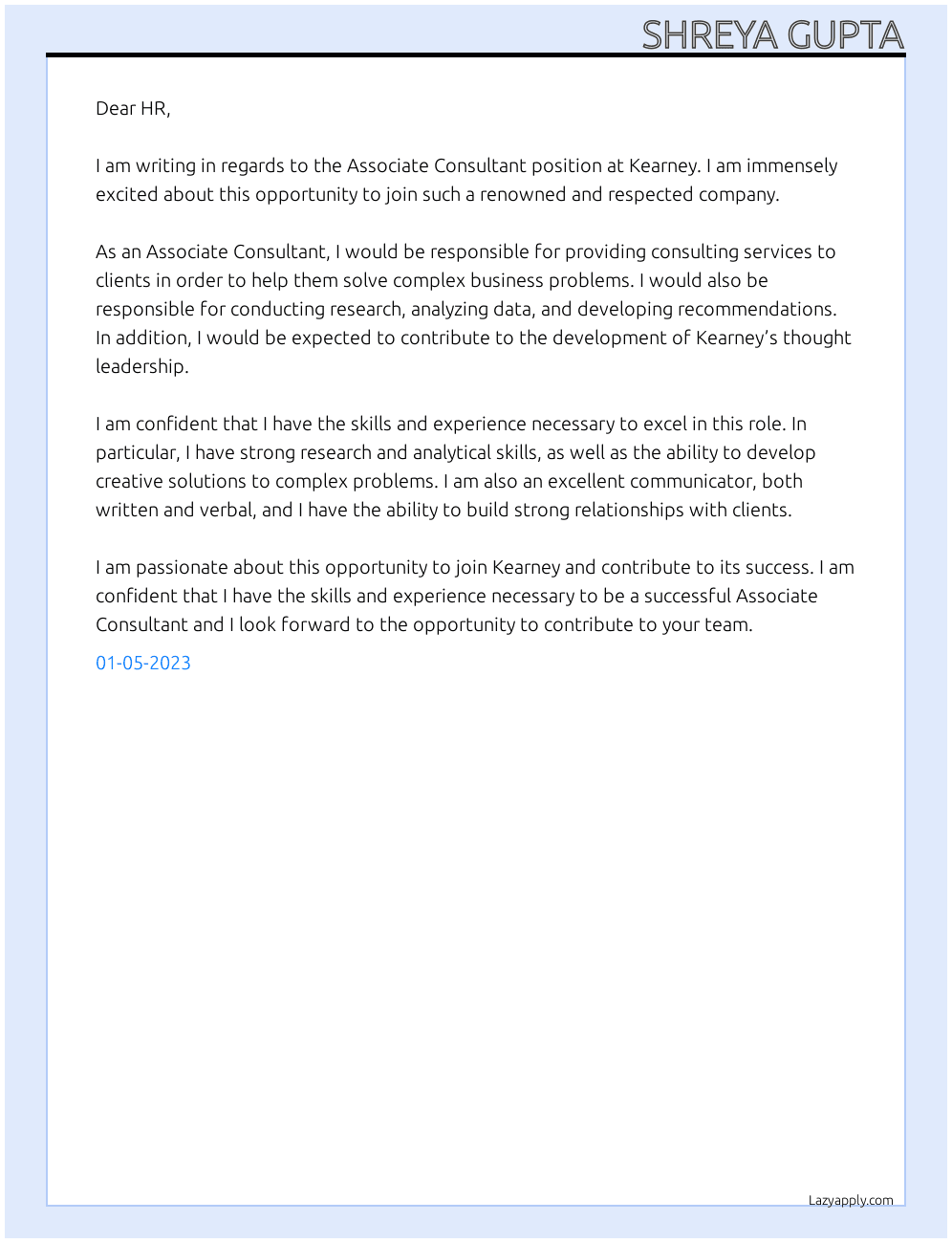 SHREYA GUPTA

Dear HR,

I am writing in regards to the Associate Consultant position at Kearney. I am immensely excited about this opportunity to join such a renowned and respected company.

As an Associate Consultant, I would be responsible for providing consulting services to clients in order to help them solve complex business problems. I would also be responsible for conducting research, analyzing data, and developing recommendations. In addition, I would be expected to contribute to the development of Kearney's thought leadership.

I am confident that I have the skills and experience necessary to excel in this role. In particular, I have strong research and analytical skills, as well as the ability to develop creative solutions to complex problems. I am also an excellent communicator, both written and verbal, and I have the ability to build strong relationships with clients.

I am passionate about this opportunity to join Kearney and contribute to its success. I am confident that I have the skills and experience necessary to be a successful Associate Consultant and I look forward to the opportunity to contribute to your team.

01-05-2023

Lazyapply.com